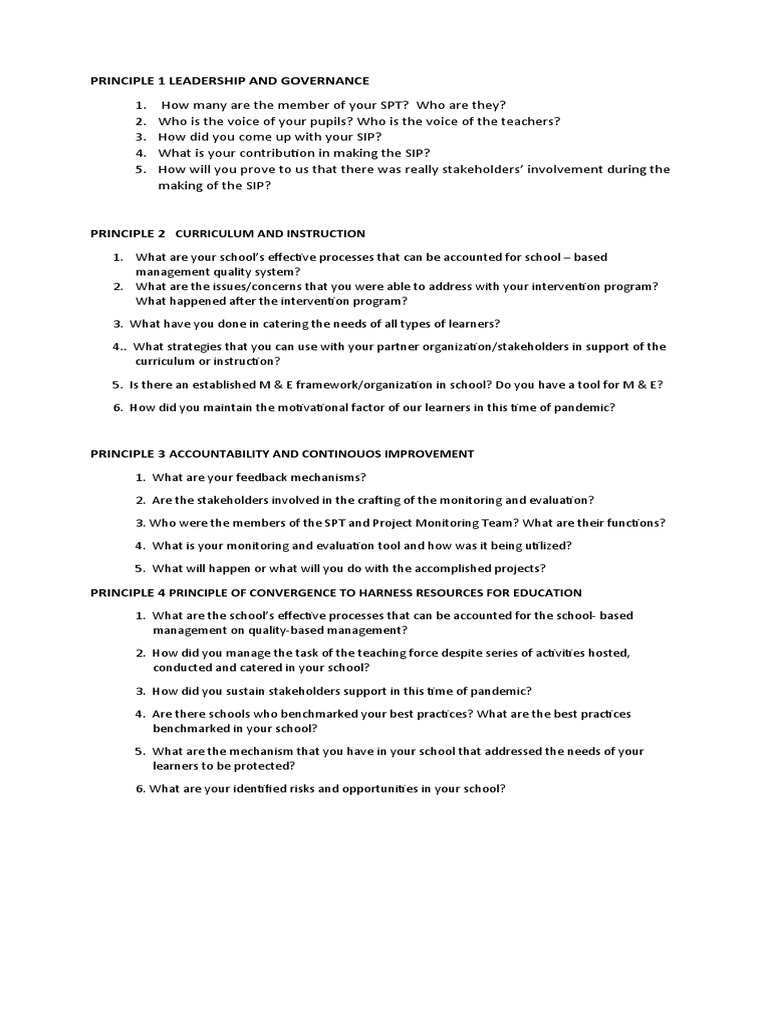 PRINCIPLE 1 LEADERSHIP AND GOVERNANCE

1. How many are the member of your SPT? Who are they?
2. Who is the voice of your pupils? Who is the voice of the teachers?
3. How did you come up with your SIP?
4. What is your contribution in making the SIP?
5. How will you prove to us that there was really stakeholders' involvement during the making of the SIP?

PRINCIPLE 2 CURRICULUM AND INSTRUCTION

1. What are your school's effective processes that can be accounted for school – based management quality system?
2. What are the issues/concerns that you were able to address with your intervention program? What happened after the intervention program?

3. What have you done in catering the needs of all types of learners?

4.. What strategies that you can use with your partner organization/stakeholders in support of the curriculum or instruction?

5. Is there an established M & E framework/organization in school? Do you have a tool for M & E?

6. How did you maintain the motivational factor of our learners in this time of pandemic?

PRINCIPLE 3 ACCOUNTABILITY AND CONTINOUOS IMPROVEMENT

1. What are your feedback mechanisms?

2. Are the stakeholders involved in the crafting of the monitoring and evaluation?

3. Who were the members of the SPT and Project Monitoring Team? What are their functions?

4. What is your monitoring and evaluation tool and how was it being utilized?

5. What will happen or what will you do with the accomplished projects?

PRINCIPLE 4 PRINCIPLE OF CONVERGENCE TO HARNESS RESOURCES FOR EDUCATION

1. What are the school's effective processes that can be accounted for the school- based management on quality-based management?

2. How did you manage the task of the teaching force despite series of activities hosted, conducted and catered in your school?

3. How did you sustain stakeholders support in this time of pandemic?

4. Are there schools who benchmarked your best practices? What are the best practices benchmarked in your school?

5. What are the mechanism that you have in your school that addressed the needs of your learners to be protected?

6. What are your identified risks and opportunities in your school?